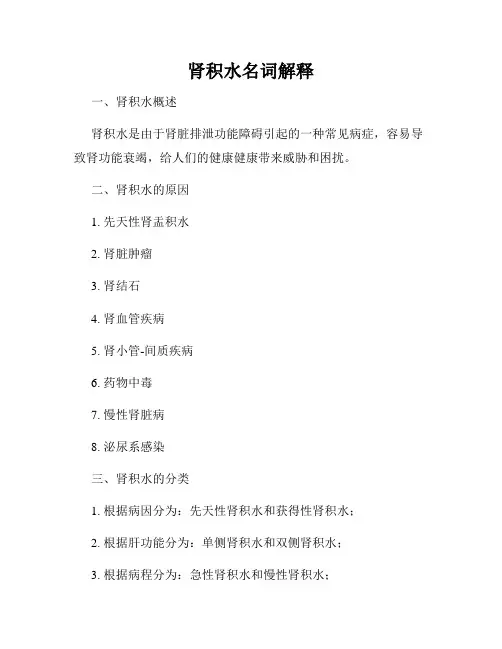 肾积水名词解释

一、肾积水概述

肾积水是由于肾脏排泄功能障碍引起的一种常见病症，容易导致肾功能衰竭，给人们的健康健康带来威胁和困扰。

二、肾积水的原因

1. 先天性肾盂积水

2. 肾脏肿瘤

3. 肾结石

4. 肾血管疾病

5. 肾小管-间质疾病

6. 药物中毒

7. 慢性肾脏病

8. 泌尿系感染

三、肾积水的分类

1. 根据病因分为：先天性肾积水和获得性肾积水；

2. 根据肝功能分为：单侧肾积水和双侧肾积水；

3. 根据病程分为：急性肾积水和慢性肾积水；